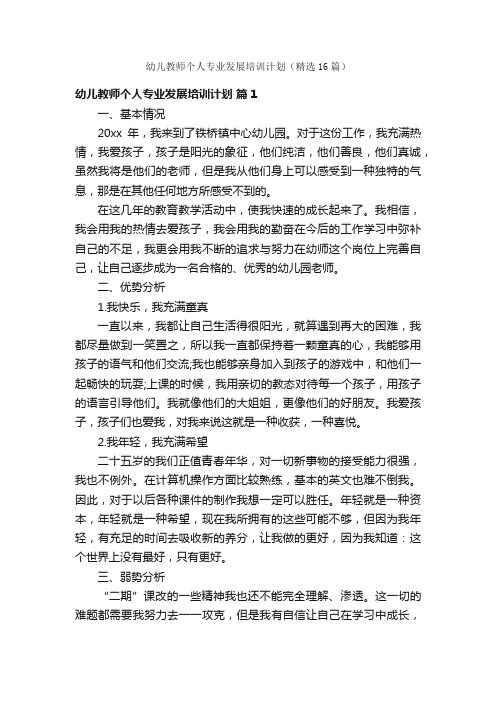 幼儿教师个人专业发展培训计划（精选16篇）

幼儿教师个人专业发展培训计划 篇1

一、基本情况

20xx 年，我来到了铁桥镇中心幼儿园。对于这份工作，我充满热情，我爱孩子，孩子是阳光的象征，他们纯洁，他们善良，他们真诚，虽然我将是他们的老师，但是我从他们身上可以感受到一种独特的气息，那是在其他任何地方所感受不到的。

在这几年的教育教学活动中，使我快速的成长起来了。我相信，我会用我的热情去爱孩子，我会用我的勤奋在今后的工作学习中弥补自己的不足，我更会用我不断的追求与努力在幼师这个岗位上完善自己，让自己逐步成为一名合格的、优秀的幼儿园老师。

二、优势分析

1.我快乐，我充满童真

一直以来，我都让自己生活得很阳光，就算遇到再大的困难，我都尽量做到一笑置之，所以我一直都保持着一颗童真的心，我能够用孩子的语气和他们交流;我也能够亲身加入到孩子的游戏中，和他们一起畅快的玩耍;上课的时候，我用亲切的教态对待每一个孩子，用孩子的语言引导他们。我就像他们的大姐姐，更像他们的好朋友。我爱孩子，孩子们也爱我，对我来说这就是一种收获，一种喜悦。

2.我年轻，我充满希望

二十五岁的我们正值青春年华，对一切新事物的接受能力很强，我也不例外。在计算机操作方面比较熟练，基本的英文也难不倒我。因此，对于以后各种课件的制作我想一定可以胜任。年轻就是一种资本，年轻就是一种希望，现在我所拥有的这些可能不够，但因为我年轻，有充足的时间去吸收新的养分，让我做的更好，因为我知道：这个世界上没有最好，只有更好。

三、弱势分析

“二期”课改的一些精神我也还不能完全理解、渗透。这一切的难题都需要我努力去一一攻克，但是我有自信让自己在学习中成长，